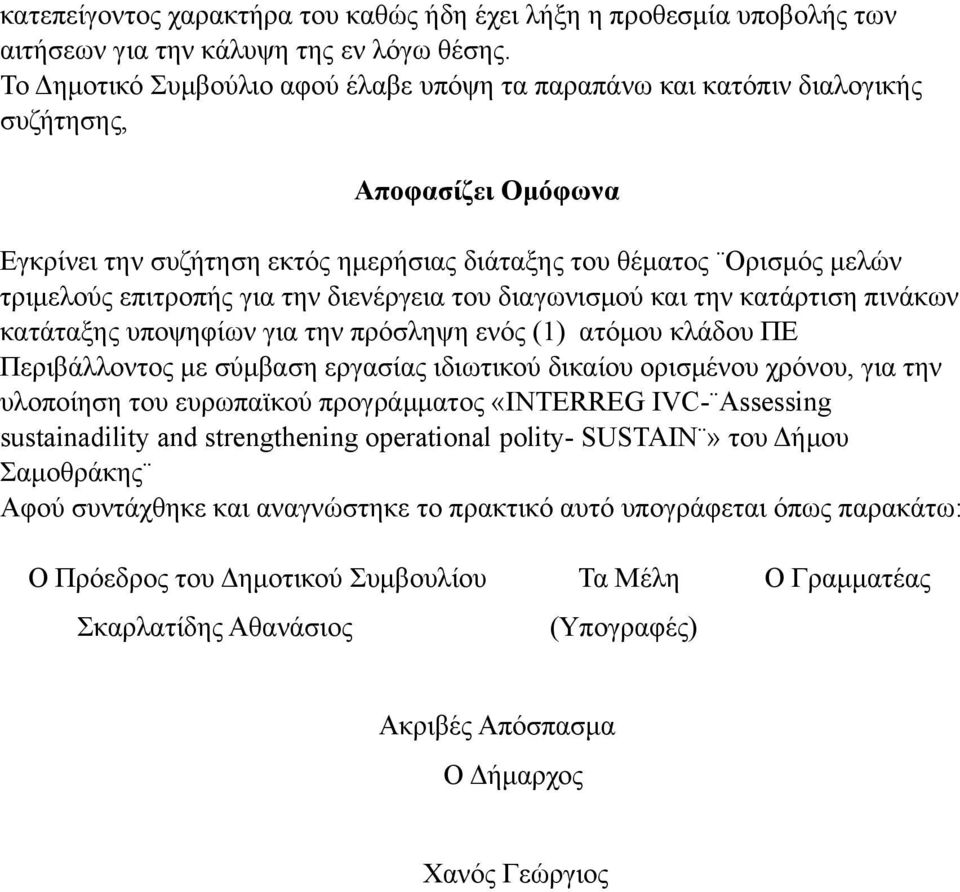 κατεπείγοντος χαρακτήρα του καθώς ήδη έχει λήξη η προθεσμία υποβολής των αιτήσεων για την κάλυψη της εν λόγω θέσης.
Το Δημοτικό Συμβούλιο αφού έλαβε υπόψη τα παραπάνω και κατόπιν διαλογικής συζήτησης,

Αποφασίζει Ομόφωνα

Εγκρίνει την συζήτηση εκτός ημερήσιας διάταξης του θέματος ¨Ορισμός μελών τριμελούς επιτροπής για την διενέργεια του διαγωνισμού και την κατάρτιση πινάκων κατάταξης υποψηφίων για την πρόσληψη ενός (1) ατόμου κλάδου ΠΕ Περιβάλλοντος με σύμβαση εργασίας ιδιωτικού δικαίου ορισμένου χρόνου, για την υλοποίηση του ευρωπαϊκού προγράμματος «INTERREG IVC-¨Assessing sustainadility and strengthening operational polity- SUSTAIN¨» του Δήμου Σαμοθράκης¨
Αφού συντάχθηκε και αναγνώστηκε το πρακτικό αυτό υπογράφεται όπως παρακάτω:

Ο Πρόεδρος του Δημοτικού Συμβουλίου

Σκαρλατίδης Αθανάσιος

Τα Μέλη

(Υπογραφές)

Ο Γραμματέας

Ακριβές Απόσπασμα
Ο Δήμαρχος

Χανός Γεώργιος